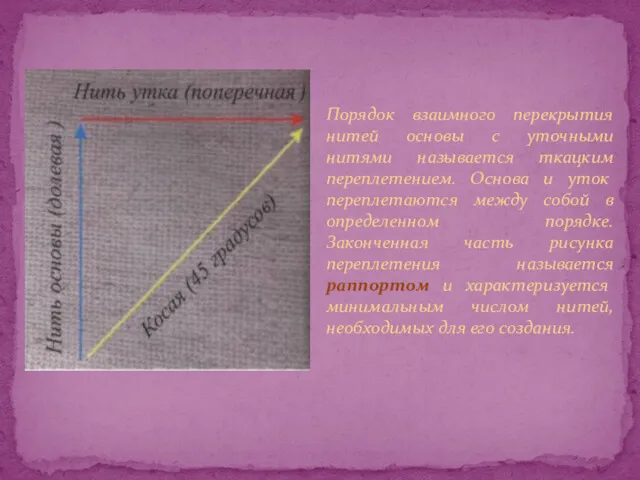 Нить утка (поперечная )

Нить основы (долевая )

Косая (45 градусов)

Порядок взаимного перекрытия нитей основы с уточными нитями называется ткацким переплетением. Основа и уток переплетаются между собой в определенном порядке. Законченная часть рисунка переплетения называется раппортом и характеризуется минимальным числом нитей, необходимых для его создания.